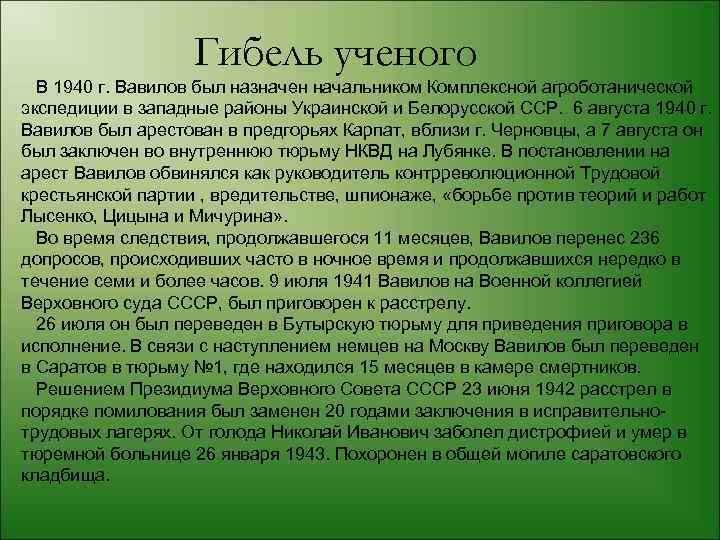 Гибель ученого

В 1940 г. Вавилов был назначен начальником Комплексной агроботанической экспедиции в западные районы Украинской и Белорусской ССР. 6 августа 1940 г. Вавилов был арестован в предгорьях Карпат, вблизи г. Черновцы, а 7 августа он был заключен во внутреннюю тюрьму НКВД на Лубянке. В постановлении на арест Вавилов обвинялся как руководитель контрреволюционной Трудовой крестьянской партии , вредительстве, шпионаже, «борьбе против теорий и работ Лысенко, Цицына и Мичурина».

Во время следствия, продолжавшегося 11 месяцев, Вавилов перенес 236 допросов, происходивших часто в ночное время и продолжавшихся нередко в течение семи и более часов. 9 июля 1941 Вавилов на Военной коллегией Верховного суда СССР, был приговорен к расстрелу.

26 июля он был переведен в Бутырскую тюрьму для приведения приговора в исполнение. В связи с наступлением немцев на Москву Вавилов был переведен в Саратов в тюрьму №1, где находился 15 месяцев в камере смертников.

Решением Президиума Верховного Совета СССР 23 июня 1942 расстрел в порядке помилования был заменен 20 годами заключения в исправительно-трудовых лагерях. От голода Николай Иванович заболел дистрофией и умер в тюремной больнице 26 января 1943. Похоронен в общей могиле саратовского кладбища.